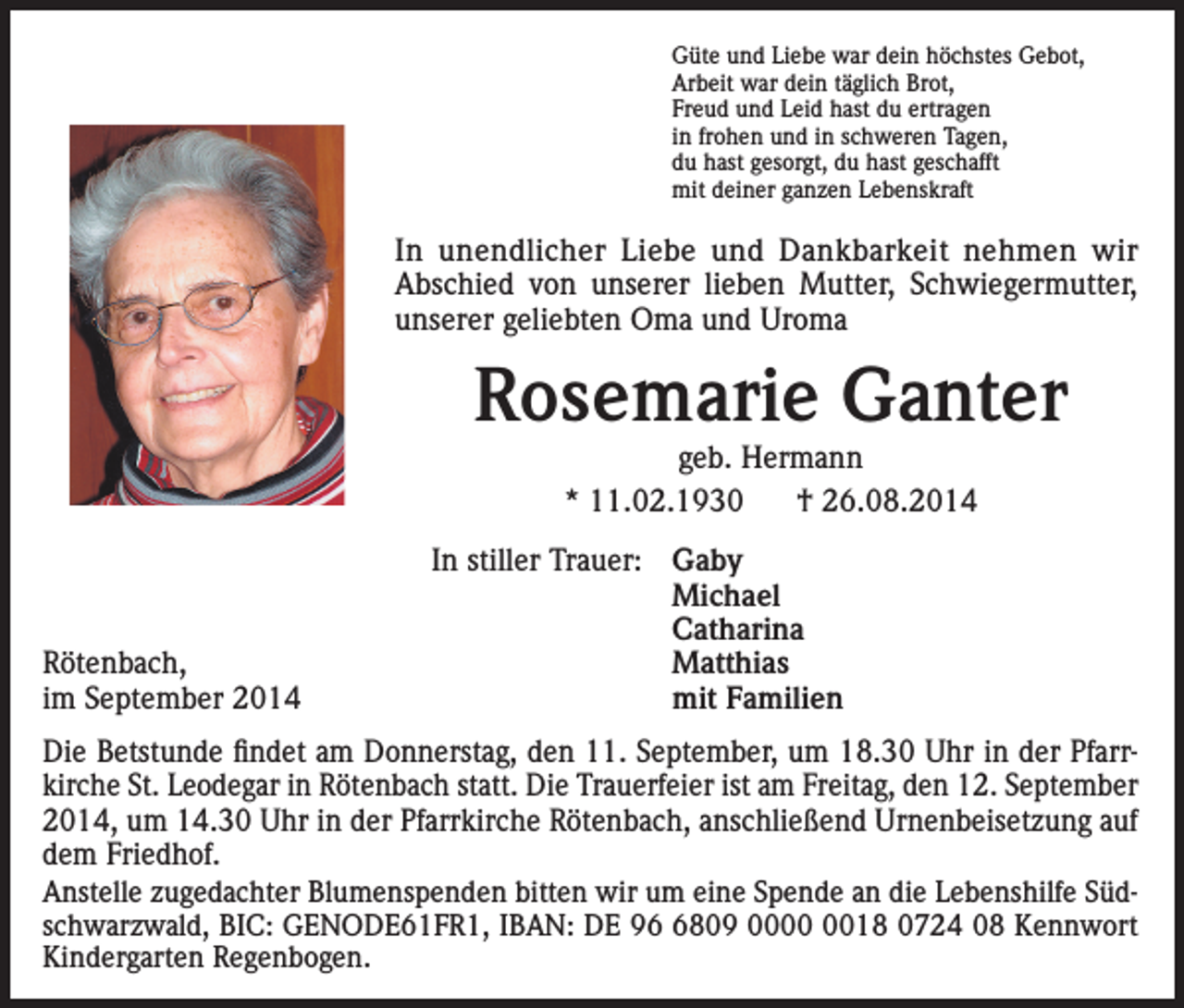 Güte und Liebe war dein höchstes Gebot,
Arbeit war dein täglich Brot,
Freud und Leid hast du ertragen
in frohen und in schweren Tagen,
du hast gesorgt, du hast geschafft
mit deiner ganzen Lebenskraft

In unendlicher Liebe und Dankbarkeit nehmen wir Abschied von unserer lieben Mutter, Schwiegermutter, unserer geliebten Oma und Uroma

Rosemarie Ganter

geb. Hermann

* 11.02.1930 † 26.08.2014

In stiller Trauer: Gaby
Michael
Catharina
Matthias
mit Familien

Rötenbach,
im September 2014

Die Betstunde findet am Donnerstag, den 11. September, um 18.30 Uhr in der Pfarrkirche St. Leodegar in Rötenbach statt. Die Trauerfeier ist am Freitag, den 12. September 2014, um 14.30 Uhr in der Pfarrkirche Rötenbach, anschließend Urnenbeisetzung auf dem Friedhof.

Anstelle zugedachter Blumenspenden bitten wir um eine Spende an die Lebenshilfe Südschwarzwald, BIC: GENODE61FR1, IBAN: DE 96 6809 0000 0018 0724 08 Kennwort Kindergarten Regenbogen.